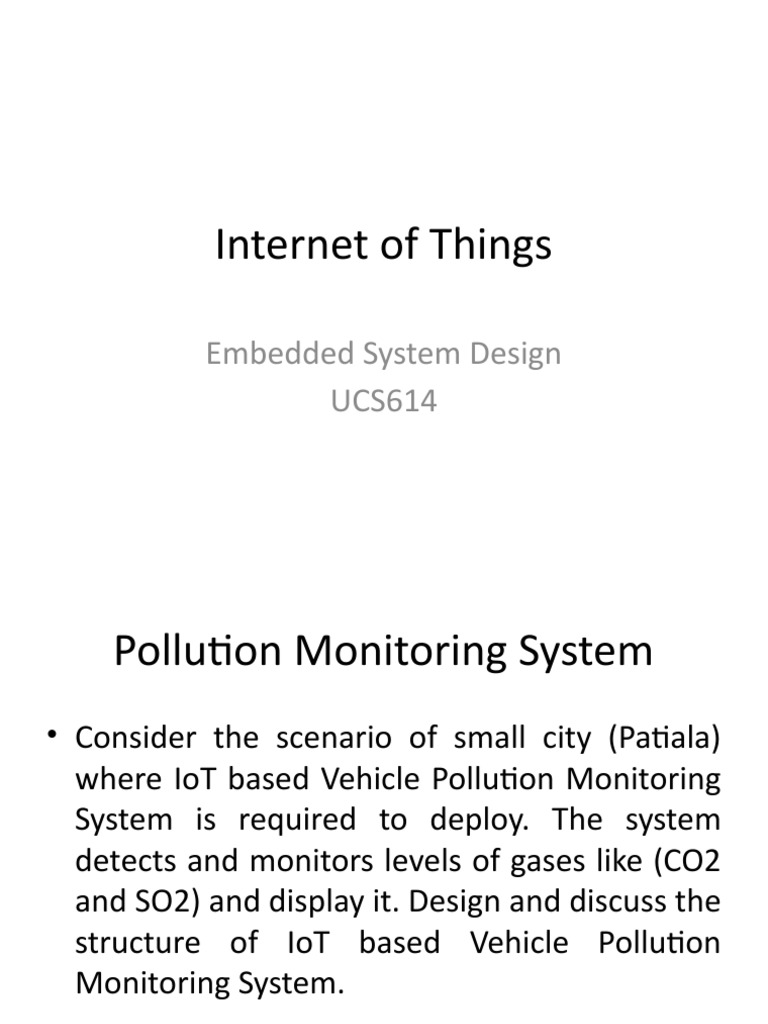 Internet of Things

Embedded System Design
UCS614

Pollution Monitoring System

• Consider the scenario of small city (Patiala) where IoT based Vehicle Pollution Monitoring System is required to deploy. The system detects and monitors levels of gases like (CO2 and SO2) and display it. Design and discuss the structure of IoT based Vehicle Pollution Monitoring System.